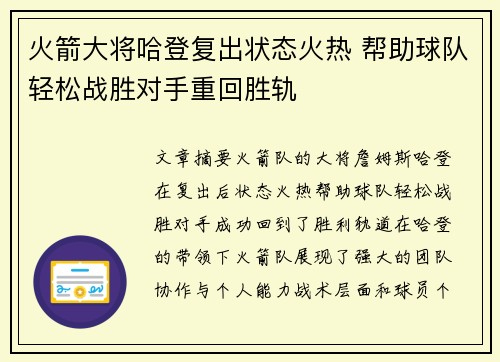 火箭大将哈登复出状态火热 帮助球队轻松战胜对手重回胜轨

文章摘要火箭队的大将詹姆斯哈登在复出后状态火热帮助球队轻松战胜对手成功回到了胜利轨道在哈登的带领下火箭队展现了强大的团队协作与个人能力战术层面和球员个